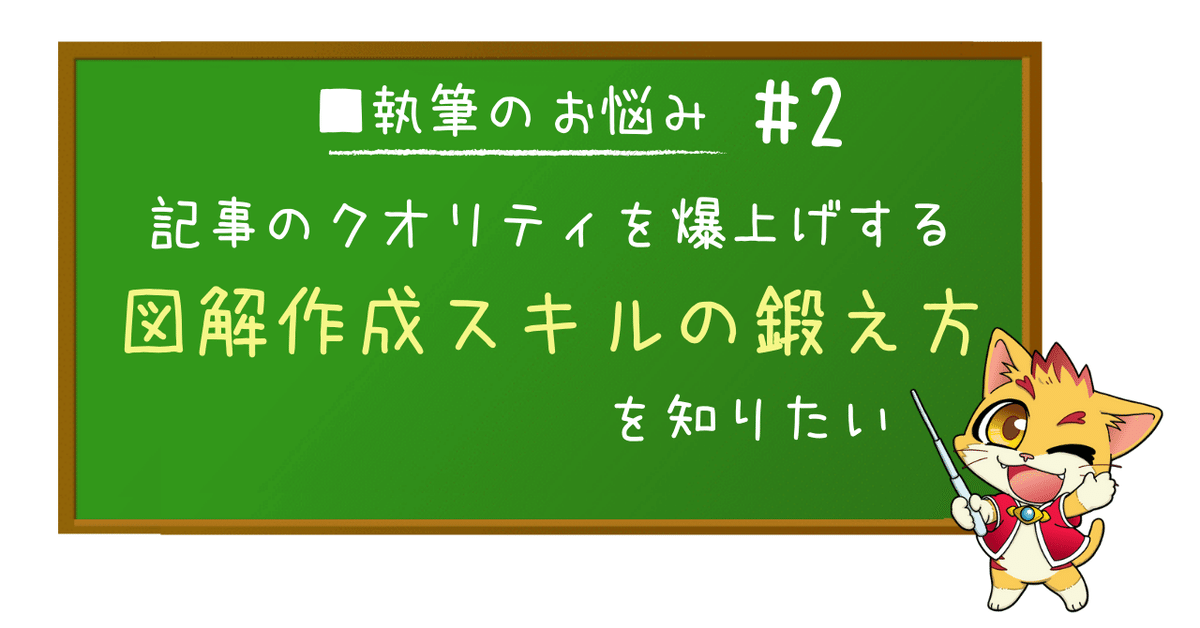 ■執筆のお悩み #2

記事のクオリティを爆上げする

図解作成スキルの鍛え方

を知りたい